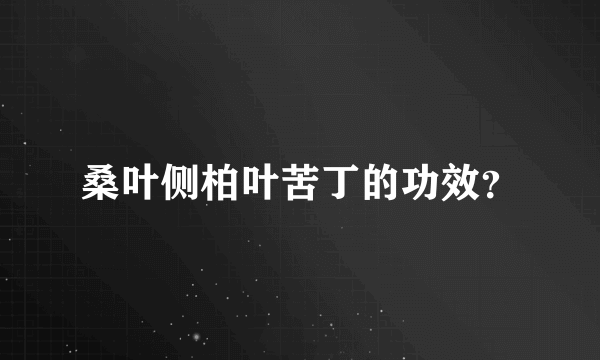 桑叶侧柏叶苦丁的功效?